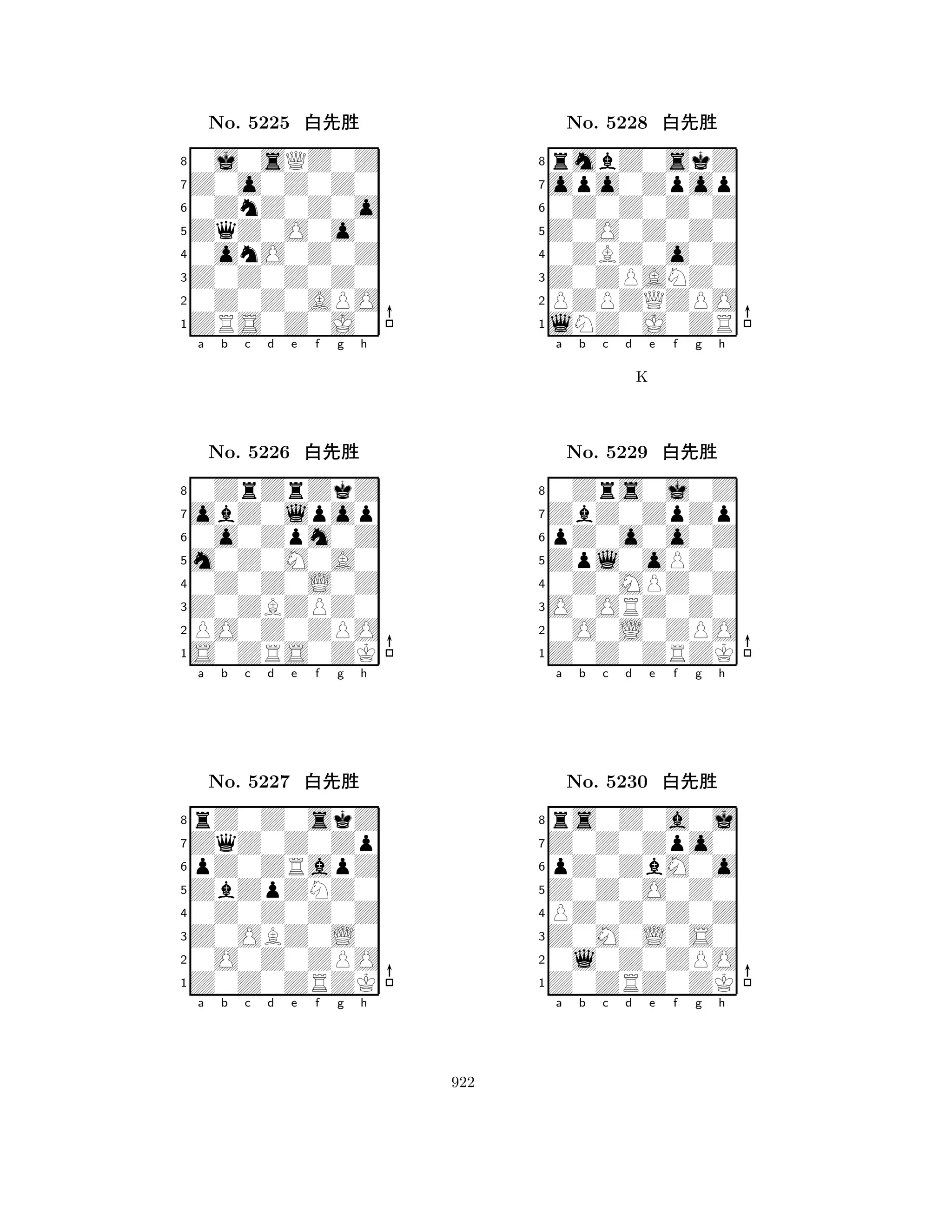 No. 5225 白先胜

8 7 6 5 4 3 2 1
a b c d e f g h

No. 5226 白先胜

8 7 6 5 4 3 2 1
a b c d e f g h

No. 5227 白先胜

8 7 6 5 4 3 2 1
a b c d e f g h

No. 5228 白先胜

8 7 6 5 4 3 2 1
a b c d e f g h

K

No. 5229 白先胜

8 7 6 5 4 3 2 1
a b c d e f g h

No. 5230 白先胜

8 7 6 5 4 3 2 1
a b c d e f g h

922